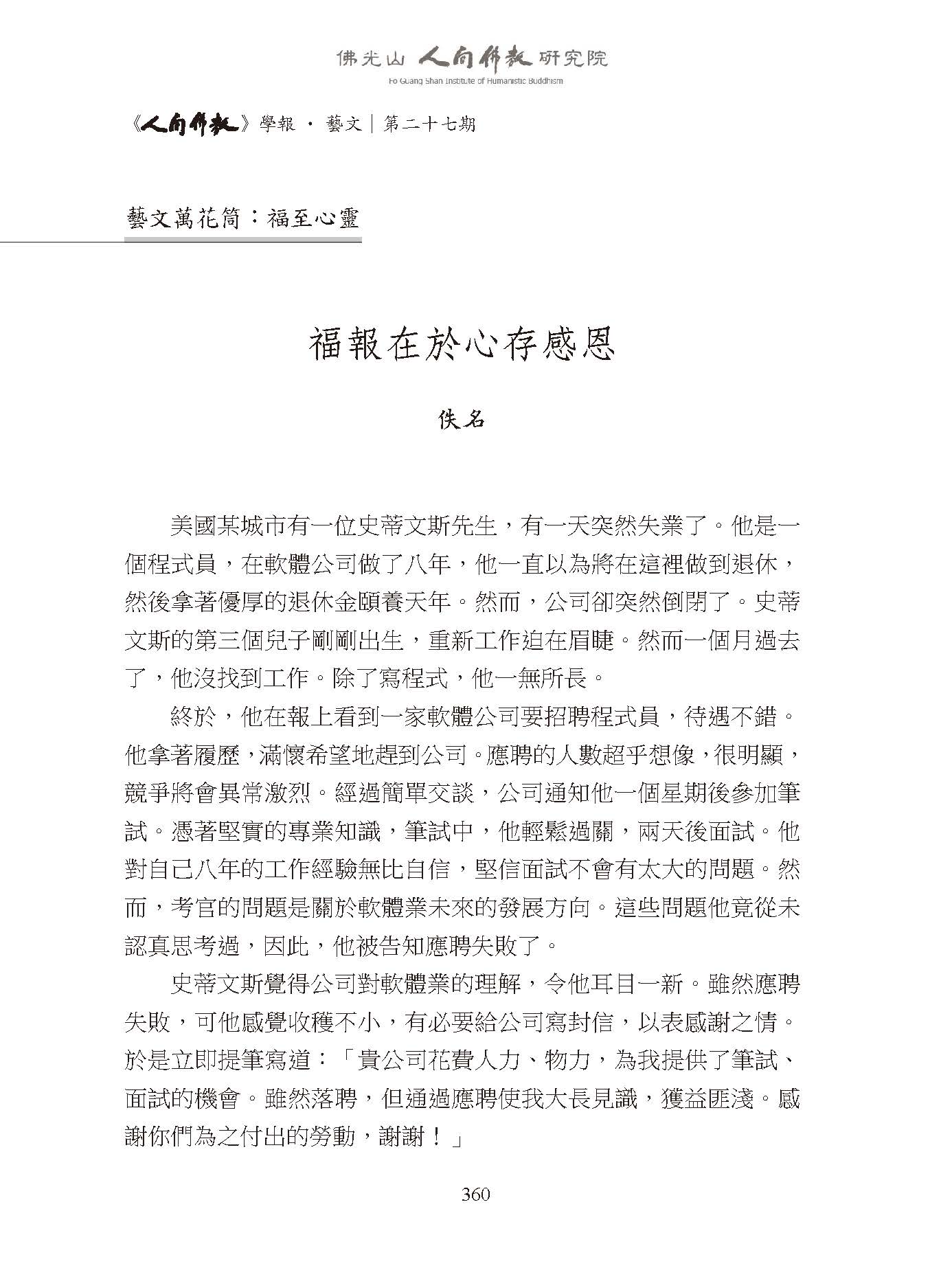 佛光山 人間佛教 研究院
Fo Guang Shan Institute of Humanistic Buddhism

《人間佛教》學報 · 藝文｜第二十七期

藝文萬花筒：福至心靈

福報在於心存感恩

佚名

美國某城市有一位史蒂文斯先生，有一天突然失業了。他是一個程式員，在軟體公司做了八年，他一直以為將在這裡做到退休，然後拿著優厚的退休金頤養天年。然而，公司卻突然倒閉了。史蒂文斯的第三個兒子剛剛出生，重新工作迫在眉睫。然而一個月過去了，他沒找到工作。除了寫程式，他一無所長。

終於，他在報上看到一家軟體公司要招聘程式員，待遇不錯。他拿著履歷，滿懷希望地趕到公司。應聘的人數超乎想像，很明顯，競爭將會異常激烈。經過簡單交談，公司通知他一個星期後參加筆試。憑著堅實的專業知識，筆試中，他輕鬆過關，兩天後面試。他對自己八年的工作經驗無比自信，堅信面試不會有太大的問題。然而，考官的問題是關於軟體業未來的發展方向。這些問題他竟從未認真思考過，因此，他被告知應聘失敗了。

史蒂文斯覺得公司對軟體業的理解，令他耳目一新。雖然應聘失敗，可他感覺收穫不小，有必要給公司寫封信，以表感謝之情。於是立即提筆寫道：「貴公司花費人力、物力，為我提供了筆試、面試的機會。雖然落聘，但通過應聘使我大長見識，獲益匪淺。感謝你們為之付出的勞動，謝謝！」

360